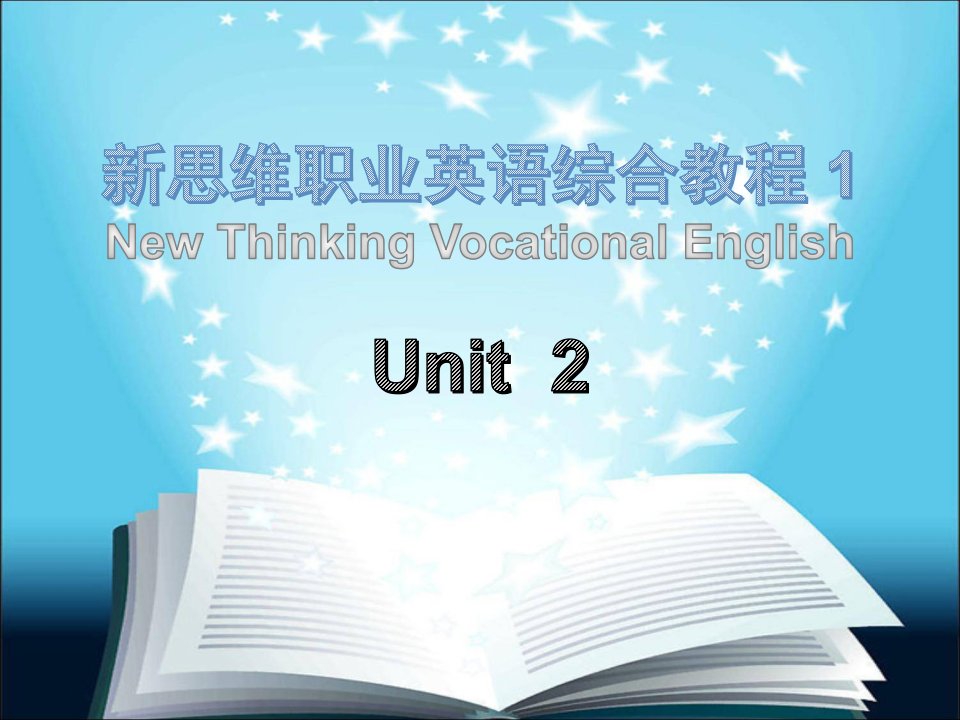 新思维职业英语综合教程 1
New Thinking Vocational English

Unit 2